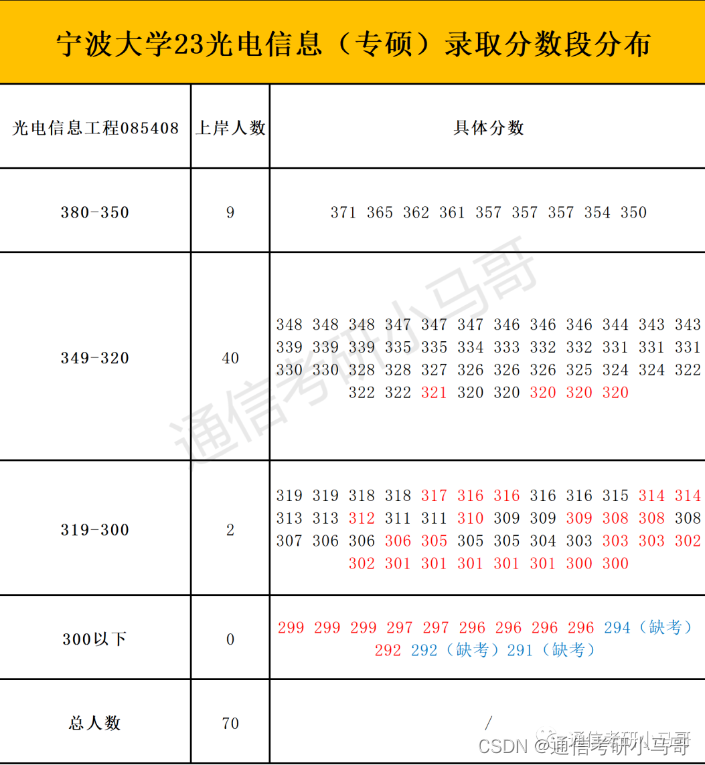 宁波大学23光电信息（专硕）录取分数段分布

| 光电信息工程085408 | 上岸人数 | 具体分数 |
|---|---|---|
| 380-350 | 9 | 371 365 362 361 357 357 357 354 350 |
| 349-320 | 40 | 348 348 348 347 347 347 346 346 346 344 343 343 339 339 339 335 335 334 333 332 332 331 331 331 330 330 328 328 327 326 326 326 325 324 324 322 322 322 321 320 320 320 320 320 |
| 319-300 | 2 | 319 319 318 318 317 316 316 316 316 315 314 314 313 313 312 311 311 310 309 309 309 308 308 308 307 306 306 306 305 305 305 304 303 303 303 302 302 301 301 301 301 301 300 300 |
| 300以下 | 0 | 299 299 299 297 297 296 296 296 296 294（缺考） 292 292（缺考）291（缺考） |
| 总人数 | 70 | / |

通信考研小马哥

CSDN @通信考研小马哥